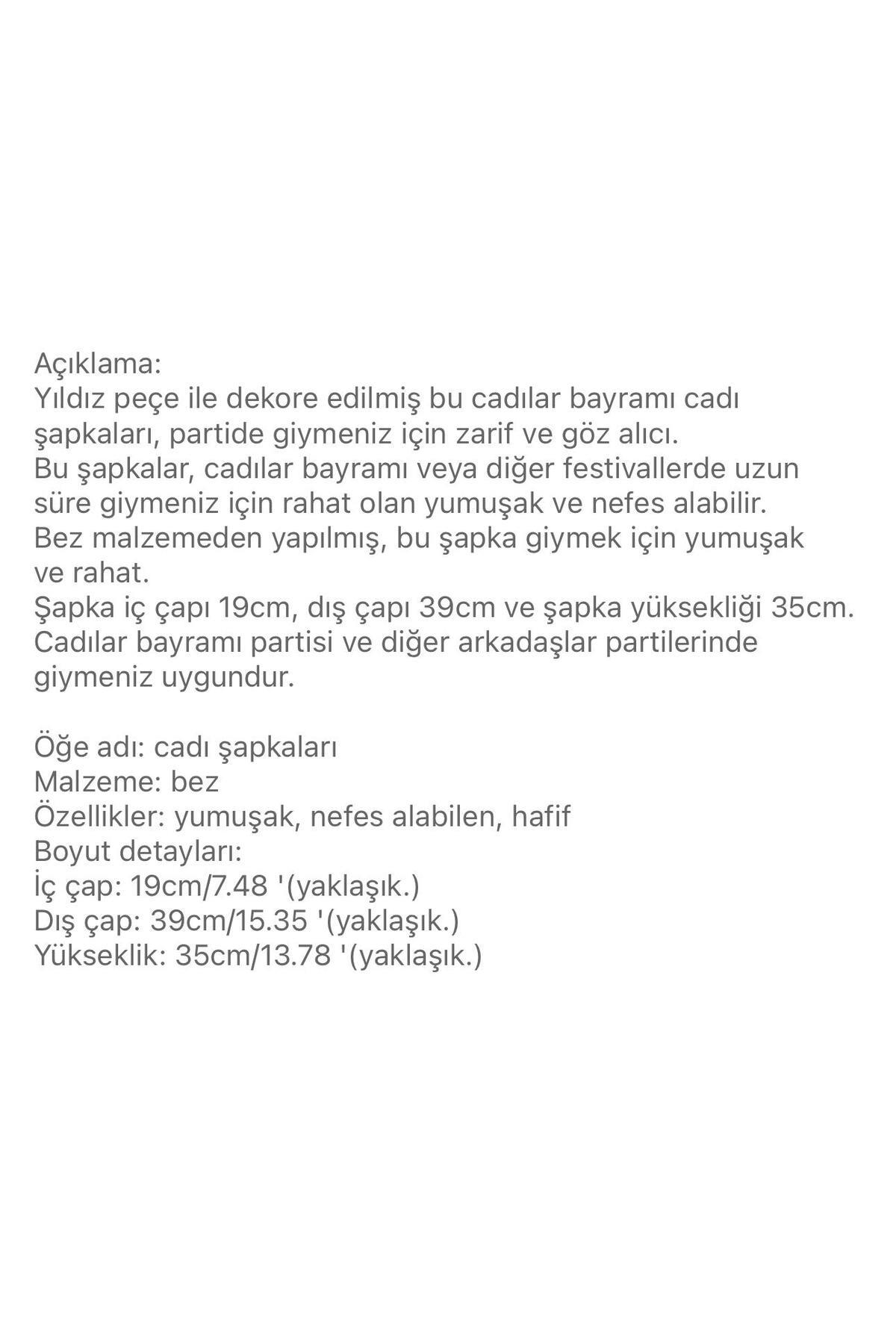 Açıklama:
Yıldız peçe ile dekore edilmiş bu cadılar bayramı cadı şapkaları, partide giymeniz için zarif ve göz alıcı.
Bu şapkalar, cadılar bayramı veya diğer festivallerde uzun süre giymeniz için rahat olan yumuşak ve nefes alabilir.
Bez malzemeden yapılmış, bu şapka giymek için yumuşak ve rahat.
Şapka iç çapı 19cm, dış çapı 39cm ve şapka yüksekliği 35cm.
Cadılar bayramı partisi ve diğer arkadaşlar partilerinde giymeniz uygundur.

Öğe adı: cadı şapkaları
Malzeme: bez
Özellikler: yumuşak, nefes alabilen, hafif
Boyut detayları:
İç çap: 19cm/7.48 '(yaklaşık.)
Dış çap: 39cm/15.35 '(yaklaşık.)
Yükseklik: 35cm/13.78 '(yaklaşık.)